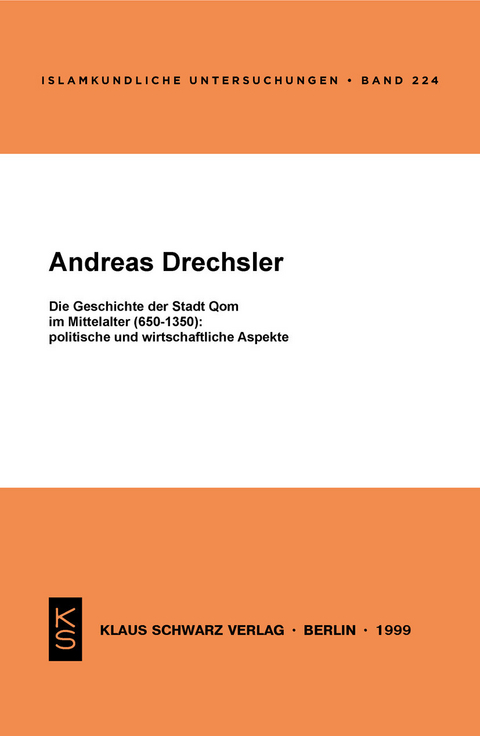 ISLAMKUNDLICHE UNTERSUCHUNGEN • BAND 224

Andreas Drechsler

Die Geschichte der Stadt Qom im Mittelalter (650-1350): politische und wirtschaftliche Aspekte

KS

KLAUS SCHWARZ VERLAG · BERLIN · 1999